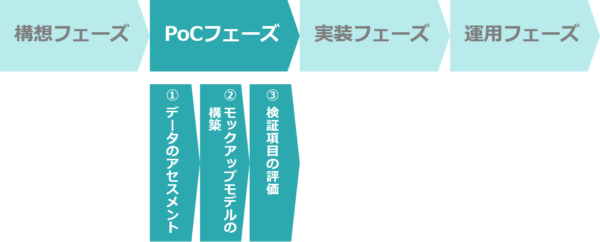 構想フェーズ

PoCフェーズ

実装フェーズ

運用フェーズ

① データのアセスメント

② モックアップモデルの構築

③ 検証項目の評価